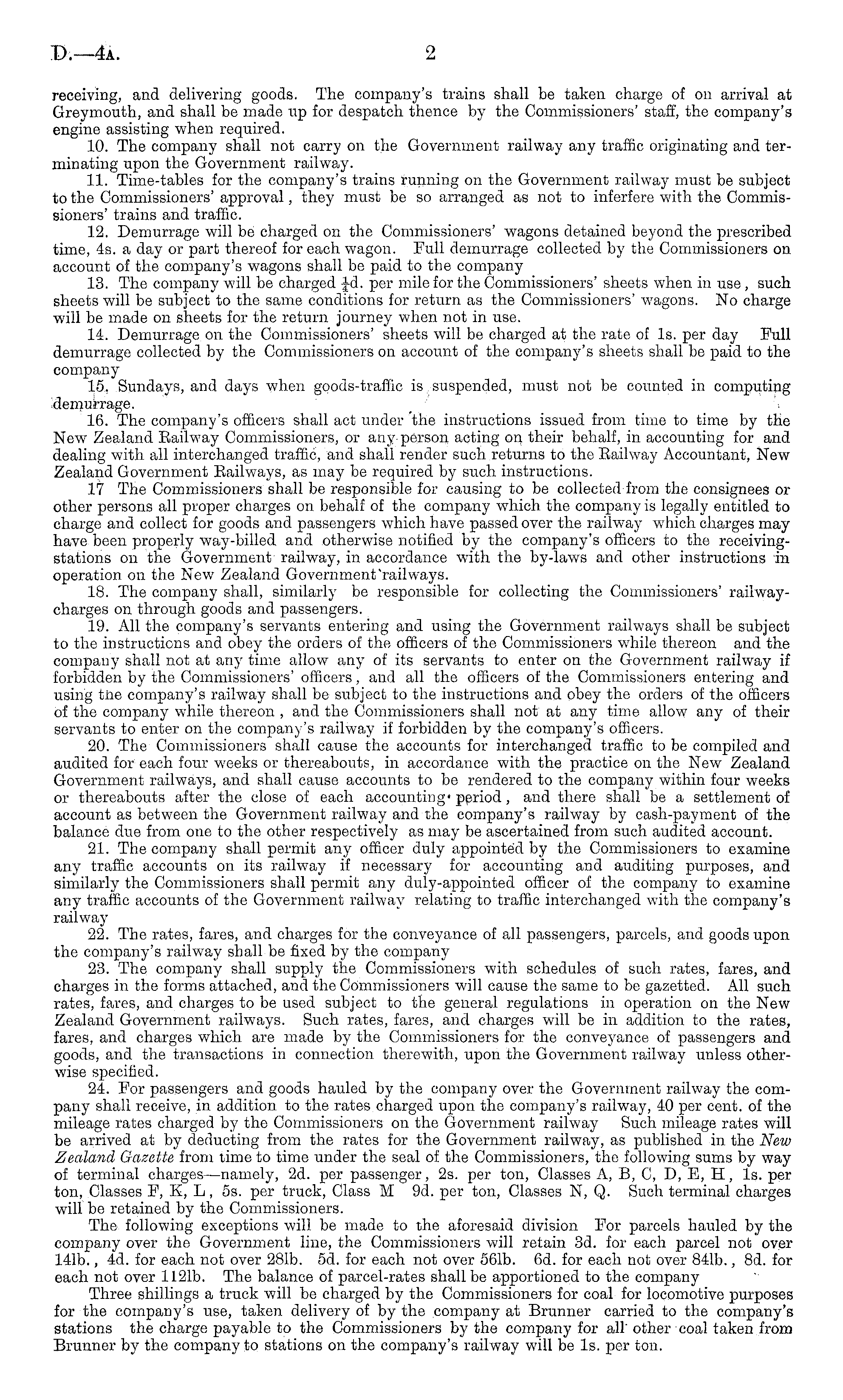 D.—4A. 2

receiving, and delivering goods. The company's trains shall be taken charge of on arrival at Greymouth, and shall be made up for despatch thence by the Commissioners' staff, the company's engine assisting when required.

10. The company shall not carry on the Government railway any traffic originating and terminating upon the Government railway.

11. Time-tables for the company's trains running on the Government railway must be subject to the Commissioners' approval, they must be so arranged as not to inferfere with the Commissioners' trains and traffic.

12. Demurrage will be charged on the Commissioners' wagons detained beyond the prescribed time, 4s. a day or part thereof for each wagon. Full demurrage collected by the Commissioners on account of the company's wagons shall be paid to the company

13. The company will be charged $\frac{1}{4}$d. per mile for the Commissioners' sheets when in use, such sheets will be subject to the same conditions for return as the Commissioners' wagons. No charge will be made on sheets for the return journey when not in use.

14. Demurrage on the Commissioners' sheets will be charged at the rate of 1s. per day Full demurrage collected by the Commissioners on account of the company's sheets shall be paid to the company

15. Sundays, and days when goods-traffic is suspended, must not be counted in computing demurrage.

16. The company's officers shall act under the instructions issued from time to time by the New Zealand Railway Commissioners, or any person acting on their behalf, in accounting for and dealing with all interchanged traffic, and shall render such returns to the Railway Accountant, New Zealand Government Railways, as may be required by such instructions.

17 The Commissioners shall be responsible for causing to be collected from the consignees or other persons all proper charges on behalf of the company which the company is legally entitled to charge and collect for goods and passengers which have passed over the railway which charges may have been properly way-billed and otherwise notified by the company's officers to the receiving-stations on the Government railway, in accordance with the by-laws and other instructions in operation on the New Zealand Government railways.

18. The company shall, similarly be responsible for collecting the Commissioners' railway-charges on through goods and passengers.

19. All the company's servants entering and using the Government railways shall be subject to the instructions and obey the orders of the officers of the Commissioners while thereon and the company shall not at any time allow any of its servants to enter on the Government railway if forbidden by the Commissioners' officers, and all the officers of the Commissioners entering and using the company's railway shall be subject to the instructions and obey the orders of the officers of the company while thereon, and the Commissioners shall not at any time allow any of their servants to enter on the company's railway if forbidden by the company's officers.

20. The Commissioners shall cause the accounts for interchanged traffic to be compiled and audited for each four weeks or thereabouts, in accordance with the practice on the New Zealand Government railways, and shall cause accounts to be rendered to the company within four weeks or thereabouts after the close of each accounting period, and there shall be a settlement of account as between the Government railway and the company's railway by cash-payment of the balance due from one to the other respectively as may be ascertained from such audited account.

21. The company shall permit any officer duly appointed by the Commissioners to examine any traffic accounts on its railway if necessary for accounting and auditing purposes, and similarly the Commissioners shall permit any duly-appointed officer of the company to examine any traffic accounts of the Government railway relating to traffic interchanged with the company's railway

22. The rates, fares, and charges for the conveyance of all passengers, parcels, and goods upon the company's railway shall be fixed by the company

23. The company shall supply the Commissioners with schedules of such rates, fares, and charges in the forms attached, and the Commissioners will cause the same to be gazetted. All such rates, fares, and charges to be used subject to the general regulations in operation on the New Zealand Government railways. Such rates, fares, and charges will be in addition to the rates, fares, and charges which are made by the Commissioners for the conveyance of passengers and goods, and the transactions in connection therewith, upon the Government railway unless otherwise specified.

24. For passengers and goods hauled by the company over the Government railway the company shall receive, in addition to the rates charged upon the company's railway, 40 per cent. of the mileage rates charged by the Commissioners on the Government railway Such mileage rates will be arrived at by deducting from the rates for the Government railway, as published in the New Zealand Gazette from time to time under the seal of the Commissioners, the following sums by way of terminal charges—namely, 2d. per passenger, 2s. per ton, Classes A, B, C, D, E, H, 1s. per ton, Classes F, K, L, 5s. per truck, Class M 9d. per ton, Classes N, Q. Such terminal charges will be retained by the Commissioners.

The following exceptions will be made to the aforesaid division For parcels hauled by the company over the Government line, the Commissioners will retain 3d. for each parcel not over 14lb., 4d. for each not over 28lb. 5d. for each not over 56lb. 6d. for each not over 84lb., 8d. for each not over 112lb. The balance of parcel-rates shall be apportioned to the company

Three shillings a truck will be charged by the Commissioners for coal for locomotive purposes for the company's use, taken delivery of by the company at Brunner carried to the company's stations the charge payable to the Commissioners by the company for all other coal taken from Brunner by the company to stations on the company's railway will be 1s. per ton.